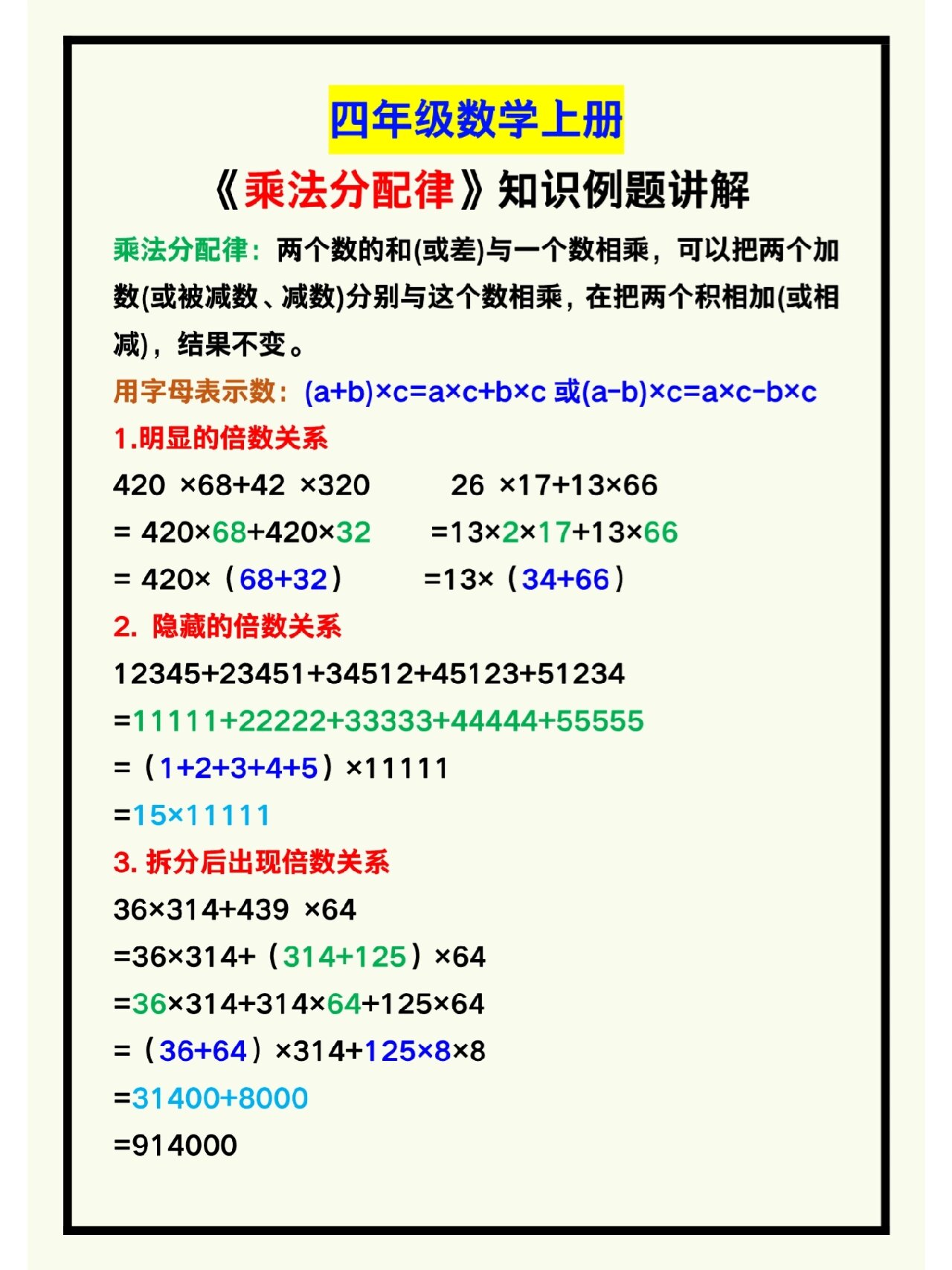 四年级数学上册

《乘法分配律》知识例题讲解

乘法分配律：两个数的和(或差)与一个数相乘，可以把两个加数(或被减数、减数)分别与这个数相乘，在把两个积相加(或相减)，结果不变。

用字母表示数：$(a+b)\times c=a\times c+b\times c$ 或$(a-b)\times c=a\times c-b\times c$

1.明显的倍数关系

$420\times68+42\times320$
$=420\times68+420\times32$
$=420\times(68+32)$

$26\times17+13\times66$
$=13\times2\times17+13\times66$
$=13\times(34+66)$

2. 隐藏的倍数关系

$12345+23451+34512+45123+51234$
$=11111+22222+33333+44444+55555$
$=(1+2+3+4+5)\times11111$
$=15\times11111$

3. 拆分后出现倍数关系

$36\times314+439\times64$
$=36\times314+(314+125)\times64$
$=36\times314+314\times64+125\times64$
$=(36+64)\times314+125\times8\times8$
$=31400+8000$
$=914000$